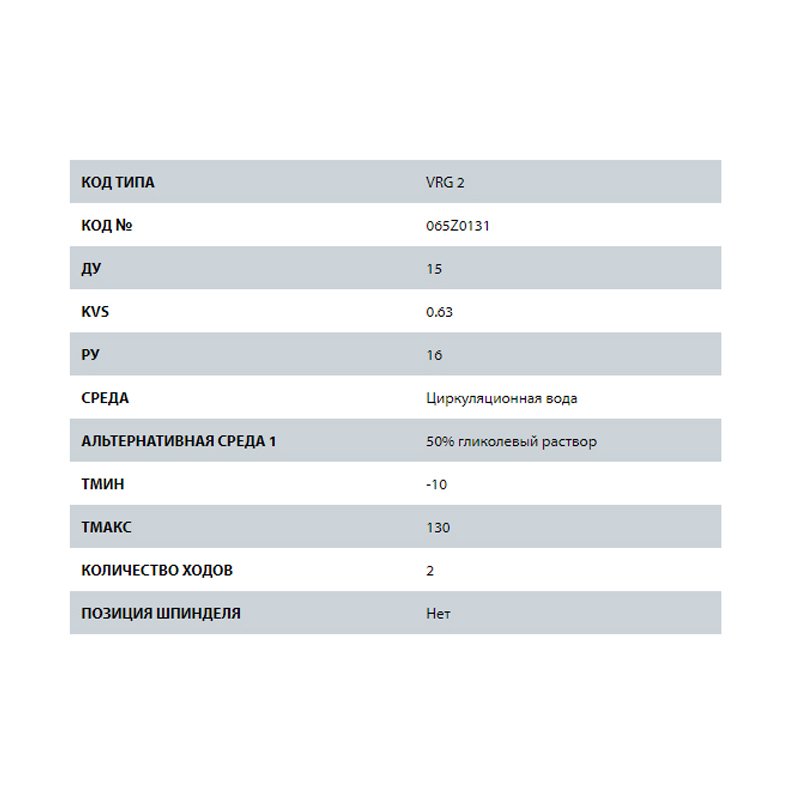 | КОД ТИПА | VRG 2 |
|---|---|
| КОД № | 065Z0131 |
| ДУ | 15 |
| KVS | 0.63 |
| РУ | 16 |
| СРЕДА | Циркуляционная вода |
| АЛЬТЕРНАТИВНАЯ СРЕДА 1 | 50% гликолевый раствор |
| ТМИН | -10 |
| ТМАКС | 130 |
| КОЛИЧЕСТВО ХОДОВ | 2 |
| ПОЗИЦИЯ ШПИНДЕЛЯ | Нет |